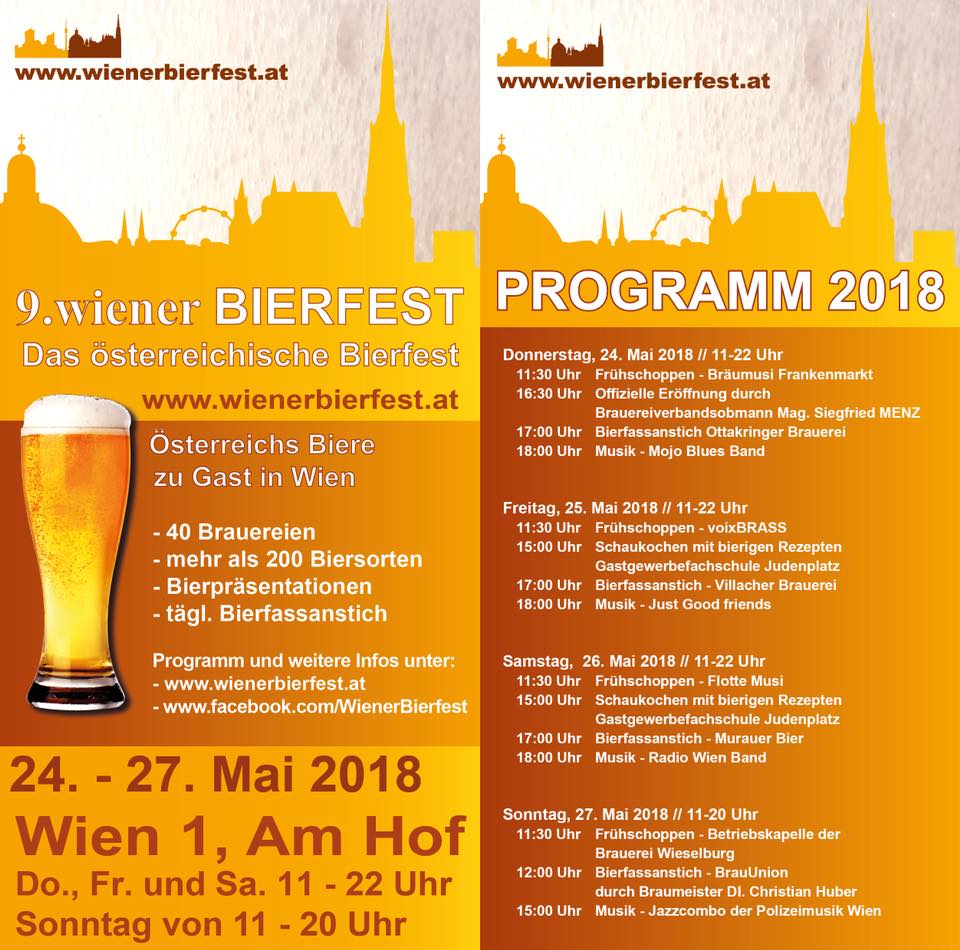 www.wienerbierfest.at

9.wiener BIERFEST
Das österreichische Bierfest
www.wienerbierfest.at

Österreichs Biere zu Gast in Wien

- 40 Brauereien
- mehr als 200 Biersorten
- Bierpräsentationen
- tägl. Bierfassanstich

Programm und weitere Infos unter:
- www.wienerbierfest.at
- www.facebook.com/WienerBierfest

24. - 27. Mai 2018
Wien 1, Am Hof
Do., Fr. und Sa. 11 - 22 Uhr
Sonntag von 11 - 20 Uhr

www.wienerbierfest.at

PROGRAMM 2018

Donnerstag, 24. Mai 2018 // 11-22 Uhr
11:30 Uhr Frühschoppen - Bräumusi Frankenmarkt
16:30 Uhr Offizielle Eröffnung durch Brauereiverbandsobmann Mag. Siegfried MENZ
17:00 Uhr Bierfassanstich Ottakringer Brauerei
18:00 Uhr Musik - Mojo Blues Band

Freitag, 25. Mai 2018 // 11-22 Uhr
11:30 Uhr Frühschoppen - voixBRASS
15:00 Uhr Schaukochen mit bierigen Rezepten Gastgewerbefachschule Judenplatz
17:00 Uhr Bierfassanstich - Villacher Brauerei
18:00 Uhr Musik - Just Good friends

Samstag, 26. Mai 2018 // 11-22 Uhr
11:30 Uhr Frühschoppen - Flotte Musi
15:00 Uhr Schaukochen mit bierigen Rezepten Gastgewerbefachschule Judenplatz
17:00 Uhr Bierfassanstich - Murauer Bier
18:00 Uhr Musik - Radio Wien Band

Sonntag, 27. Mai 2018 // 11-20 Uhr
11:30 Uhr Frühschoppen - Betriebskapelle der Brauerei Wieselburg
12:00 Uhr Bierfassanstich - BrauUnion durch Braumeister DI. Christian Huber
15:00 Uhr Musik - Jazzcombo der Polizeimusik Wien